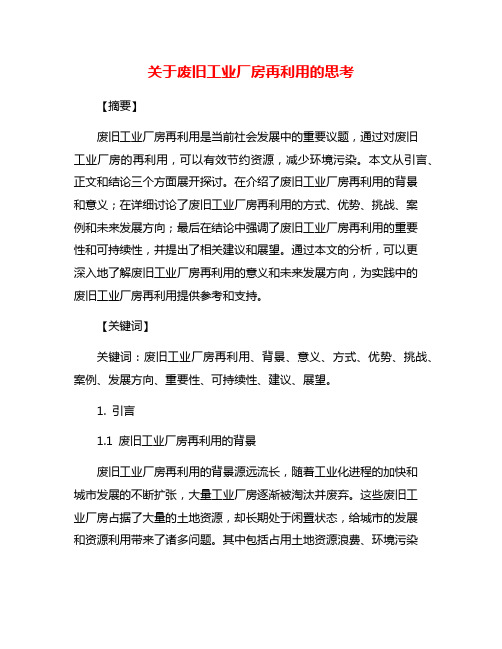 关于废旧工业厂房再利用的思考

【摘要】

废旧工业厂房再利用是当前社会发展中的重要议题，通过对废旧工业厂房的再利用，可以有效节约资源，减少环境污染。本文从引言、正文和结论三个方面展开探讨。在介绍了废旧工业厂房再利用的背景和意义；在详细讨论了废旧工业厂房再利用的方式、优势、挑战、案例和未来发展方向；最后在结论中强调了废旧工业厂房再利用的重要性和可持续性，并提出了相关建议和展望。通过本文的分析，可以更深入地了解废旧工业厂房再利用的意义和未来发展方向，为实践中的废旧工业厂房再利用提供参考和支持。

【关键词】

关键词：废旧工业厂房再利用、背景、意义、方式、优势、挑战、案例、发展方向、重要性、可持续性、建议、展望。

1. 引言

1.1 废旧工业厂房再利用的背景

废旧工业厂房再利用的背景源远流长，随着工业化进程的加快和城市发展的不断扩张，大量工业厂房逐渐被淘汰并废弃。这些废旧工业厂房占据了大量的土地资源，却长期处于闲置状态，给城市的发展和资源利用带来了诸多问题。其中包括占用土地资源浪费、环境污染